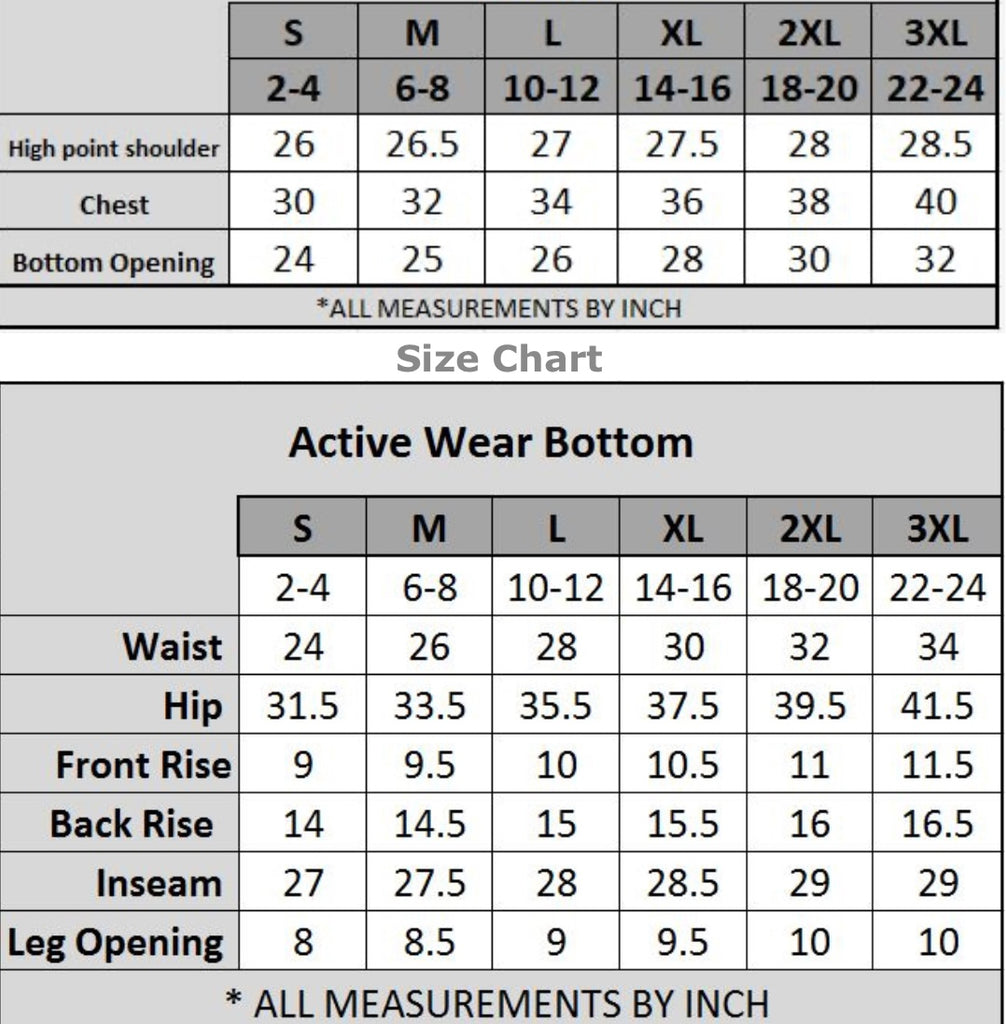 | | S | M | L | XL | 2XL | 3XL |
|---|---|---|---|---|---|---|
| | 2-4 | 6-8 | 10-12 | 14-16 | 18-20 | 22-24 |
| High point shoulder | 26 | 26.5 | 27 | 27.5 | 28 | 28.5 |
| Chest | 30 | 32 | 34 | 36 | 38 | 40 |
| Bottom Opening | 24 | 25 | 26 | 28 | 30 | 32 |

*ALL MEASUREMENTS BY INCH

Size Chart

Active Wear Bottom

| | S | M | L | XL | 2XL | 3XL |
|---|---|---|---|---|---|---|
| | 2-4 | 6-8 | 10-12 | 14-16 | 18-20 | 22-24 |
| Waist | 24 | 26 | 28 | 30 | 32 | 34 |
| Hip | 31.5 | 33.5 | 35.5 | 37.5 | 39.5 | 41.5 |
| Front Rise | 9 | 9.5 | 10 | 10.5 | 11 | 11.5 |
| Back Rise | 14 | 14.5 | 15 | 15.5 | 16 | 16.5 |
| Inseam | 27 | 27.5 | 28 | 28.5 | 29 | 29 |
| Leg Opening | 8 | 8.5 | 9 | 9.5 | 10 | 10 |

* ALL MEASUREMENTS BY INCH